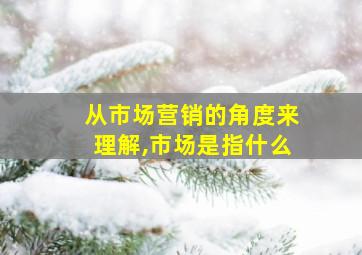 从市场营销的角度来理解,市场是指什么